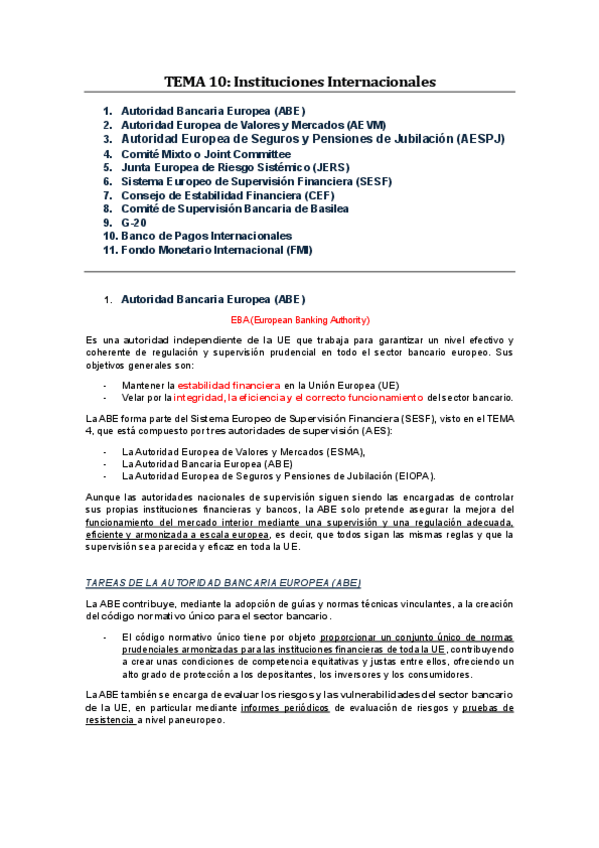 TEMA 10: Instituciones Internacionales

1. Autoridad Bancaria Europea (ABE)
2. Autoridad Europea de Valores y Mercados (AEVM)
3. Autoridad Europea de Seguros y Pensiones de Jubilación (AESPJ)
4. Comité Mixto o Joint Committee
5. Junta Europea de Riesgo Sistémico (JERS)
6. Sistema Europeo de Supervisión Financiera (SESF)
7. Consejo de Estabilidad Financiera (CEF)
8. Comité de Supervisión Bancaria de Basilea
9. G-20
10. Banco de Pagos Internacionales
11. Fondo Monetario Internacional (FMI)

1. Autoridad Bancaria Europea (ABE)

EBA (European Banking Authority)

Es una autoridad independiente de la UE que trabaja para garantizar un nivel efectivo y coherente de regulación y supervisión prudencial en todo el sector bancario europeo. Sus objetivos generales son:

- Mantener la estabilidad financiera en la Unión Europea (UE)
- Velar por la integridad, la eficiencia y el correcto funcionamiento del sector bancario.

La ABE forma parte del Sistema Europeo de Supervisión Financiera (SESF), visto en el TEMA 4, que está compuesto por tres autoridades de supervisión (AES):

- La Autoridad Europea de Valores y Mercados (ESMA),
- La Autoridad Bancaria Europea (ABE)
- La Autoridad Europea de Seguros y Pensiones de Jubilación (EIOPA).

Aunque las autoridades nacionales de supervisión siguen siendo las encargadas de controlar sus propias instituciones financieras y bancos, la ABE solo pretende asegurar la mejora del funcionamiento del mercado interior mediante una supervisión y una regulación adecuada, eficiente y armonizada a escala europea, es decir, que todos sigan las mismas reglas y que la supervisión sea parecida y eficaz en toda la UE.

TAREAS DE LA AUTORIDAD BANCARIA EUROPEA (ABE)

La ABE contribuye, mediante la adopción de guías y normas técnicas vinculantes, a la creación del código normativo único para el sector bancario.

- El código normativo único tiene por objeto proporcionar un conjunto único de normas prudenciales armonizadas para las instituciones financieras de toda la UE, contribuyendo a crear unas condiciones de competencia equitativas y justas entre ellos, ofreciendo un alto grado de protección a los depositantes, los inversores y los consumidores.

La ABE también se encarga de evaluar los riesgos y las vulnerabilidades del sector bancario de la UE, en particular mediante informes periódicos de evaluación de riesgos y pruebas de resistencia a nivel paneuropeo.